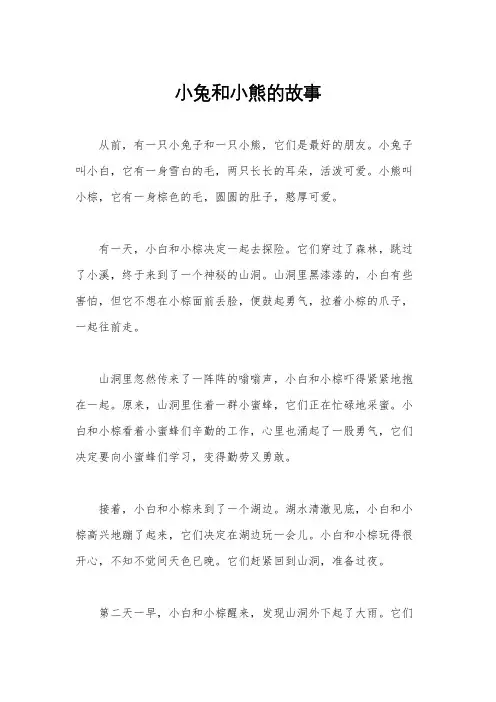 小兔和小熊的故事

从前，有一只小兔子和一只小熊，它们是最好的朋友。小兔子叫小白，它有一身雪白的毛，两只长长的耳朵，活泼可爱。小熊叫小棕，它有一身棕色的毛，圆圆的肚子，憨厚可爱。

有一天，小白和小棕决定一起去探险。它们穿过了森林，跳过了小溪，终于来到了一个神秘的山洞。山洞里黑漆漆的，小白有些害怕，但它不想在小棕面前丢脸，便鼓起勇气，拉着小棕的爪子，一起往前走。

山洞里忽然传来了一阵阵的嗡嗡声，小白和小棕吓得紧紧地抱在一起。原来，山洞里住着一群小蜜蜂，它们正在忙碌地采蜜。小白和小棕看着小蜜蜂们辛勤的工作，心里也涌起了一股勇气，它们决定要向小蜜蜂们学习，变得勤劳又勇敢。

接着，小白和小棕来到了一个湖边。湖水清澈见底，小白和小棕高兴地蹦了起来，它们决定在湖边玩一会儿。小白和小棕玩得很开心，不知不觉间天色已晚。它们赶紧回到山洞，准备过夜。

第二天一早，小白和小棕醒来，发现山洞外下起了大雨。它们